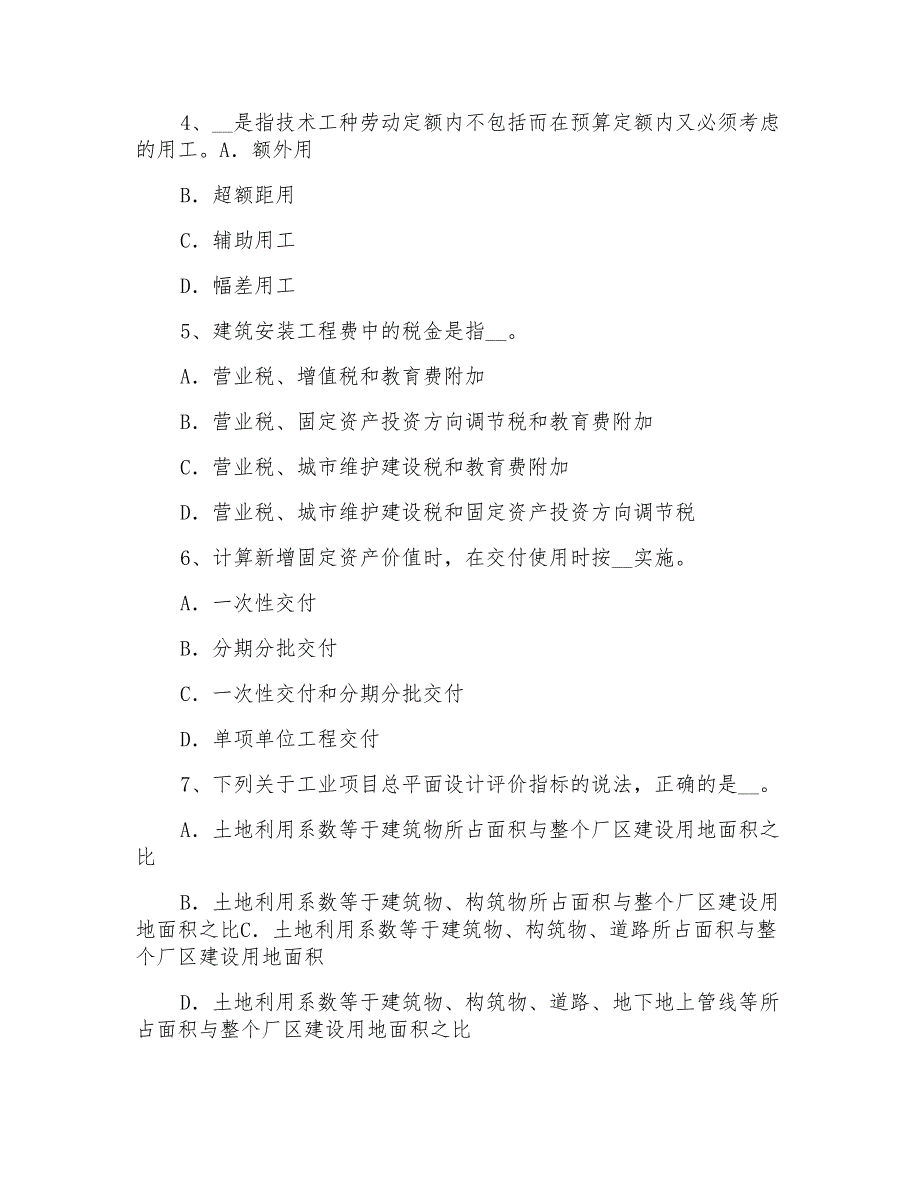 4、__是指技术工种劳动定额内不包括而在预算定额内又必须考虑的用工。A．额外用

B．超额距用

C．辅助用工

D．幅差用工

5、建筑安装工程费中的税金是指__。

A．营业税、增值税和教育费附加

B．营业税、固定资产投资方向调节税和教育费附加

C．营业税、城市维护建设税和教育费附加

D．营业税、城市维护建设税和固定资产投资方向调节税

6、计算新增固定资产价值时，在交付使用时按__实施。

A．一次性交付

B．分期分批交付

C．一次性交付和分期分批交付

D．单项单位工程交付

7、下列关于工业项目总平面设计评价指标的说法，正确的是__。

A．土地利用系数等于建筑物所占面积与整个厂区建设用地面积之比

B．土地利用系数等于建筑物、构筑物所占面积与整个厂区建设用地面积之比C．土地利用系数等于建筑物、构筑物、道路所占面积与整个厂区建设用地面积

D．土地利用系数等于建筑物、构筑物、道路、地下地上管线等所占面积与整个厂区建设用地面积之比